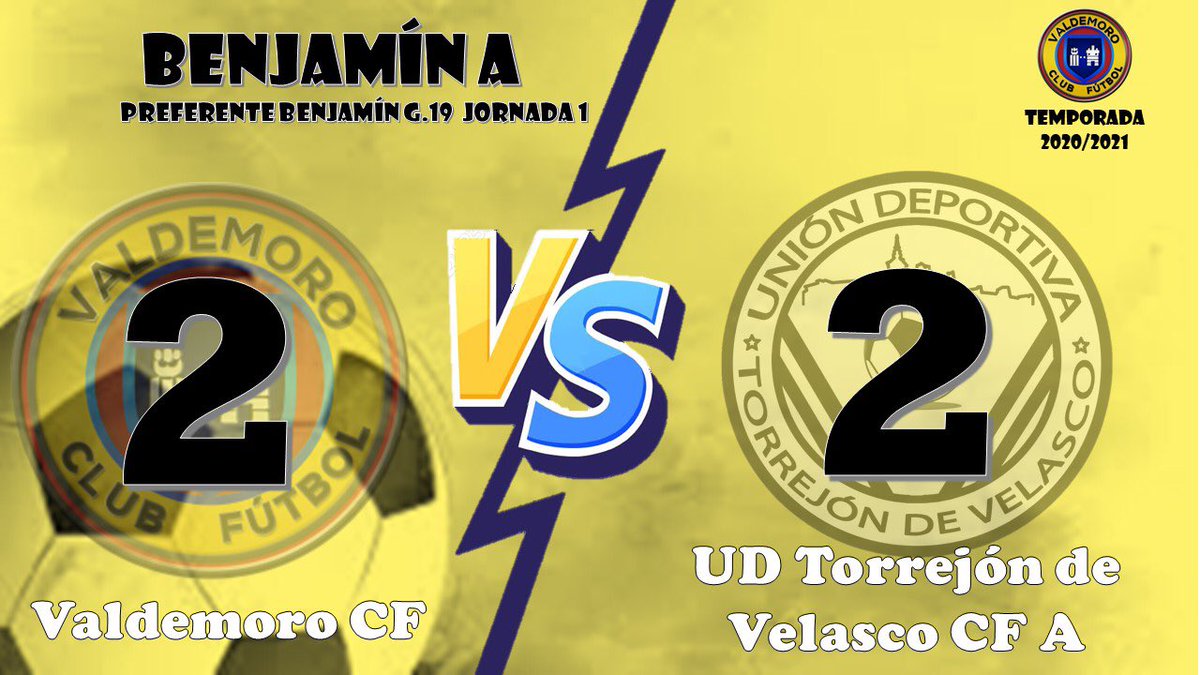 BENJAMÍN A

PREFERENTE BENJAMÍN G.19 JORNADA 1

VALDEMORO CLUB FÚTBOL

TEMPORADA 2020/2021

VALDEMORO CLUB FÚTBOL

2

VS

UNIÓN DEPORTIVA TORREJÓN DE VELASCO

2

Valdemoro CF

UD Torrejón de Velasco CF A